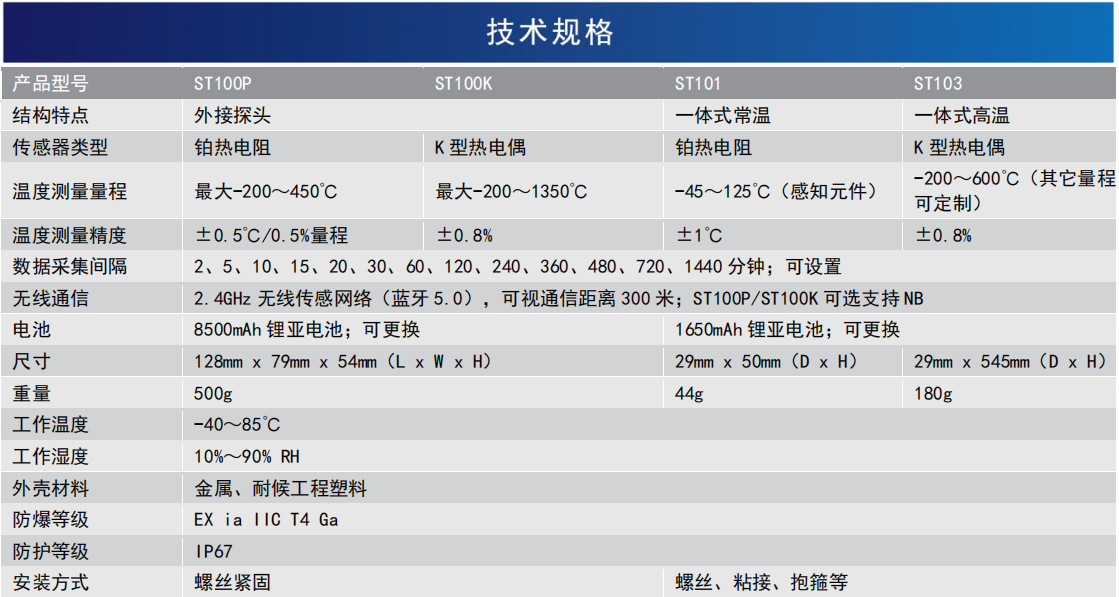 技术规格

| 产品型号 | ST100P | ST100K | ST101 | ST103 |
|---|---|---|---|---|
| 结构特点 | 外接探头 | | 一体式常温 | 一体式高温 |
| 传感器类型 | 铂热电阻 | K 型热电偶 | 铂热电阻 | K 型热电偶 |
| 温度测量量程 | 最大-200～450℃ | 最大-200～1350℃ | -45～125℃（感知元件） | -200～600℃（其它量程可定制） |
| 温度测量精度 | ±0.5℃/0.5%量程 | ±0.8% | ±1℃ | ±0.8% |
| 数据采集间隔 | 2、5、10、15、20、30、60、120、240、360、480、720、1440 分钟；可设置 | | | |
| 无线通信 | 2.4GHz 无线传感网络（蓝牙 5.0），可视通信距离 300 米；ST100P/ST100K 可选支持 NB | | | |
| 电池 | 8500mAh 锂亚电池；可更换 | | 1650mAh 锂亚电池；可更换 | |
| 尺寸 | 128mm x 79mm x 54mm（L x W x H） | | 29mm x 50mm（D x H） | 29mm x 545mm（D x H） |
| 重量 | 500g | | 44g | 180g |
| 工作温度 | -40～85℃ | | | |
| 工作湿度 | 10%～90% RH | | | |
| 外壳材料 | 金属、耐候工程塑料 | | | |
| 防爆等级 | EX ia IIC T4 Ga | | | |
| 防护等级 | IP67 | | | |
| 安装方式 | 螺丝紧固 | | 螺丝、粘接、抱箍等 | |